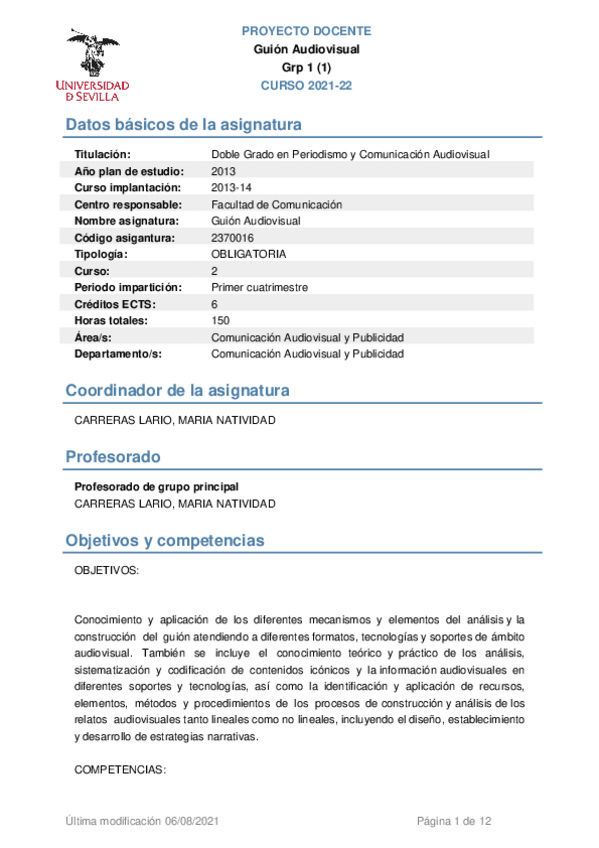 UNIVERSIDAD D SEVILLA

PROYECTO DOCENTE
Guión Audiovisual
Grp 1 (1)
CURSO 2021-22

Datos básicos de la asignatura

| | |
|---|---|
| Titulación: | Doble Grado en Periodismo y Comunicación Audiovisual |
| Año plan de estudio: | 2013 |
| Curso implantación: | 2013-14 |
| Centro responsable: | Facultad de Comunicación |
| Nombre asignatura: | Guión Audiovisual |
| Código asigantura: | 2370016 |
| Tipología: | OBLIGATORIA |
| Curso: | 2 |
| Periodo impartición: | Primer cuatrimestre |
| Créditos ECTS: | 6 |
| Horas totales: | 150 |
| Área/s: | Comunicación Audiovisual y Publicidad |
| Departamento/s: | Comunicación Audiovisual y Publicidad |

Coordinador de la asignatura

CARRERAS LARIO, MARIA NATIVIDAD

Profesorado

Profesorado de grupo principal
CARRERAS LARIO, MARIA NATIVIDAD

Objetivos y competencias

OBJETIVOS:

Conocimiento y aplicación de los diferentes mecanismos y elementos del análisis y la construcción del guión atendiendo a diferentes formatos, tecnologías y soportes de ámbito audiovisual. También se incluye el conocimiento teórico y práctico de los análisis, sistematización y codificación de contenidos icónicos y la información audiovisuales en diferentes soportes y tecnologías, así como la identificación y aplicación de recursos, elementos, métodos y procedimientos de los procesos de construcción y análisis de los relatos audiovisuales tanto lineales como no lineales, incluyendo el diseño, establecimiento y desarrollo de estrategias narrativas.

COMPETENCIAS:

Última modificación 06/08/2021 Página 1 de 12